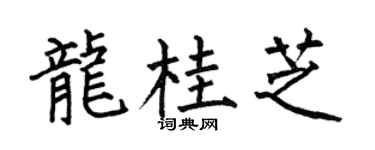 龍桂芝
词典网